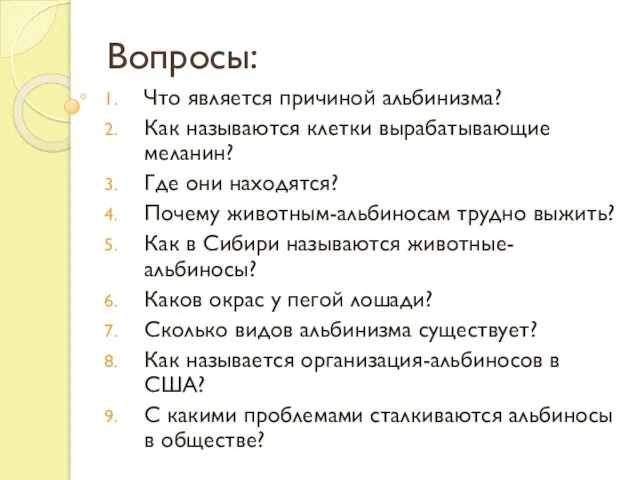 Вопросы:

1. Что является причиной альбинизма?
2. Как называются клетки вырабатывающие меланин?
3. Где они находятся?
4. Почему животным-альбиносам трудно выжить?
5. Как в Сибири называются животные-альбиносы?
6. Каков окрас у пегой лошади?
7. Сколько видов альбинизма существует?
8. Как называется организация-альбиносов в США?
9. С какими проблемами сталкиваются альбиносы в обществе?